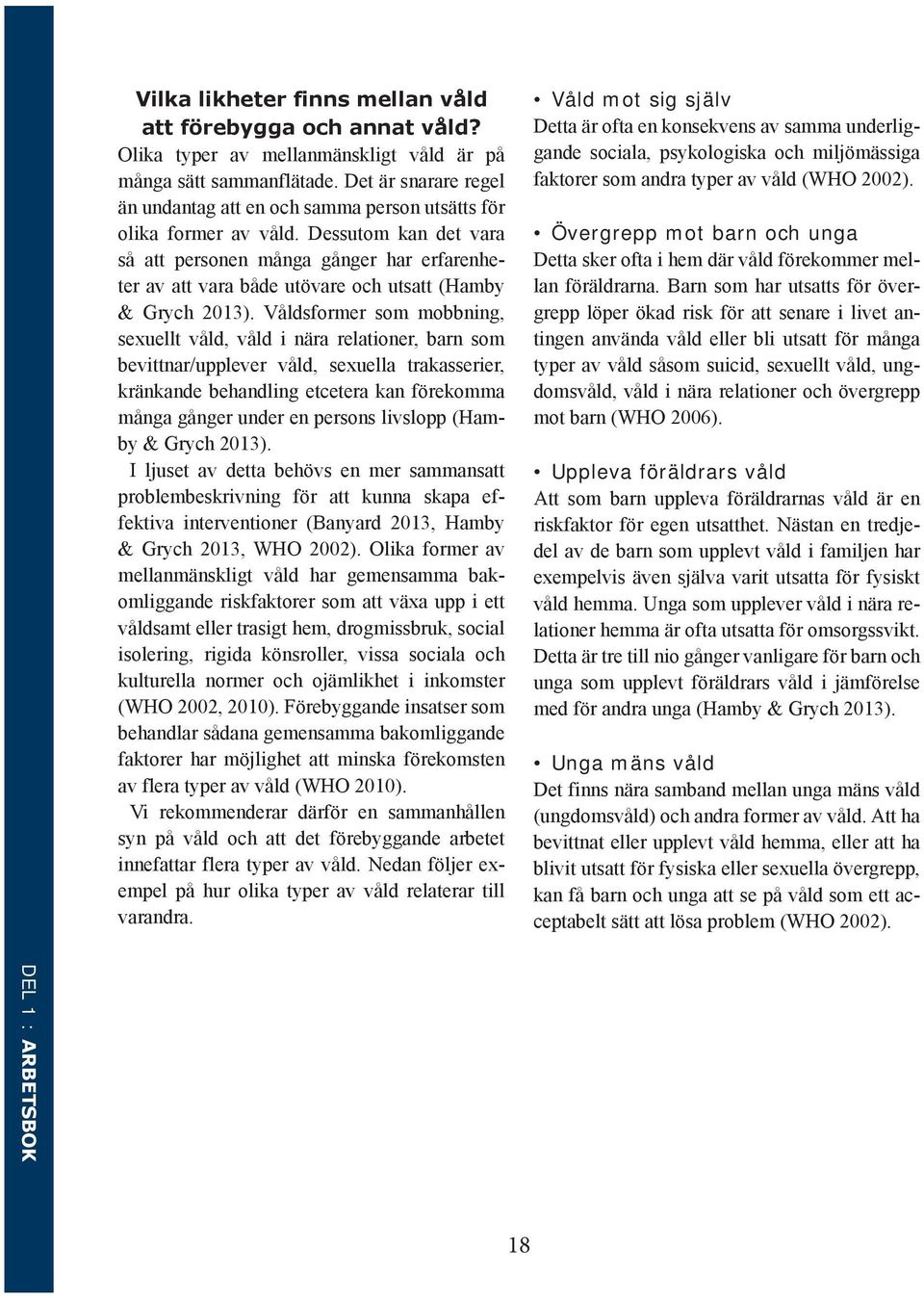 Vilka likheter finns mellan våld att förebygga och annat våld?

Olika typer av mellanmänskligt våld är på många sätt sammanflätade. Det är snarare regel än undantag att en och samma person utsätts för olika former av våld. Dessutom kan det vara så att personen många gånger har erfarenheter av att vara både utövare och utsatt (Hamby & Grych 2013). Våldsformer som mobbning, sexuellt våld, våld i nära relationer, barn som bevittnar/upplever våld, sexuella trakasserier, kränkande behandling etcetera kan förekomma många gånger under en persons livslopp (Hamby & Grych 2013).

I ljuset av detta behövs en mer sammansatt problembeskrivning för att kunna skapa effektiva interventioner (Banyard 2013, Hamby & Grych 2013, WHO 2002). Olika former av mellanmänskligt våld har gemensamma bakomliggande riskfaktorer som att växa upp i ett våldsamt eller trasigt hem, drogmissbruk, social isolering, rigida könsroller, vissa sociala och kulturella normer och ojämlikhet i inkomster (WHO 2002, 2010). Förebyggande insatser som behandlar sådana gemensamma bakomliggande faktorer har möjlighet att minska förekomsten av flera typer av våld (WHO 2010).

Vi rekommenderar därför en sammanhållen syn på våld och att det förebyggande arbetet innefattar flera typer av våld. Nedan följer exempel på hur olika typer av våld relaterar till varandra.

• Våld mot sig själv
Detta är ofta en konsekvens av samma underliggande sociala, psykologiska och miljömässiga faktorer som andra typer av våld (WHO 2002).

• Övergrepp mot barn och unga
Detta sker ofta i hem där våld förekommer mellan föräldrarna. Barn som har utsatts för övergrepp löper ökad risk för att senare i livet antingen använda våld eller bli utsatt för många typer av våld såsom suicid, sexuellt våld, ungdomsvåld, våld i nära relationer och övergrepp mot barn (WHO 2006).

• Uppleva föräldrars våld
Att som barn uppleva föräldrarnas våld är en riskfaktor för egen utsatthet. Nästan en tredjedel av de barn som upplevt våld i familjen har exempelvis även själva varit utsatta för fysiskt våld hemma. Unga som upplever våld i nära relationer hemma är ofta utsatta för omsorgssvikt. Detta är tre till nio gånger vanligare för barn och unga som upplevt föräldrars våld i jämförelse med för andra unga (Hamby & Grych 2013).

• Unga mäns våld
Det finns nära samband mellan unga mäns våld (ungdomsvåld) och andra former av våld. Att ha bevittnat eller upplevt våld hemma, eller att ha blivit utsatt för fysiska eller sexuella övergrepp, kan få barn och unga att se på våld som ett acceptabelt sätt att lösa problem (WHO 2002).

DEL 1 : ARBETSBOK

18